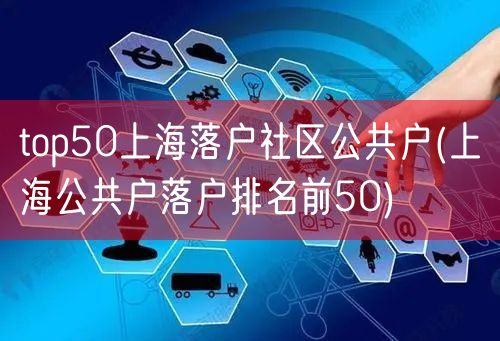 top50上海落户社区公共户(上海公共户落户排名前50)